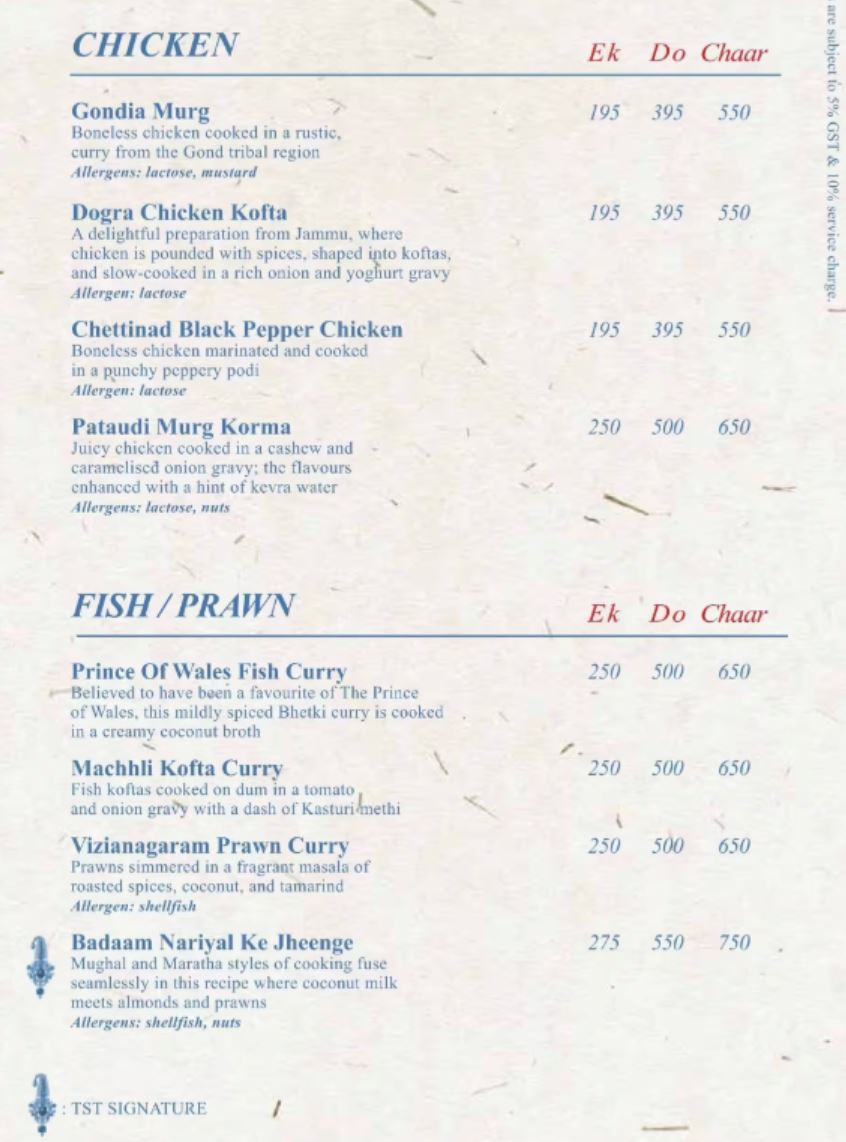 CHICKEN

Ek Do Chaar

Gondia Murg 195 395 550
Boneless chicken cooked in a rustic, curry from the Gond tribal region
Allergens: lactose, mustard

Dogra Chicken Kofta 195 395 550
A delightful preparation from Jammu, where chicken is pounded with spices, shaped into koftas, and slow-cooked in a rich onion and yoghurt gravy
Allergen: lactose

Chettinad Black Pepper Chicken 195 395 550
Boneless chicken marinated and cooked in a punchy peppery podi
Allergen: lactose

Pataudi Murg Korma 250 500 650
Juicy chicken cooked in a cashew and caramelised onion gravy; the flavours enhanced with a hint of kevra water
Allergens: lactose, nuts

FISH / PRAWN

Ek Do Chaar

Prince Of Wales Fish Curry 250 500 650
Believed to have been a favourite of The Prince of Wales, this mildly spiced Bhetki curry is cooked in a creamy coconut broth

Machhli Kofta Curry 250 500 650
Fish koftas cooked on dum in a tomato and onion gravy with a dash of Kasturi methi

Vizianagaram Prawn Curry 250 500 650
Prawns simmered in a fragrant masala of roasted spices, coconut, and tamarind
Allergen: shellfish

Badaam Nariyal Ke Jheenge 275 550 750
Mughal and Maratha styles of cooking fuse seamlessly in this recipe where coconut milk meets almonds and prawns
Allergens: shellfish, nuts

: TST SIGNATURE

are subject to 5% GST & 10% service charge.